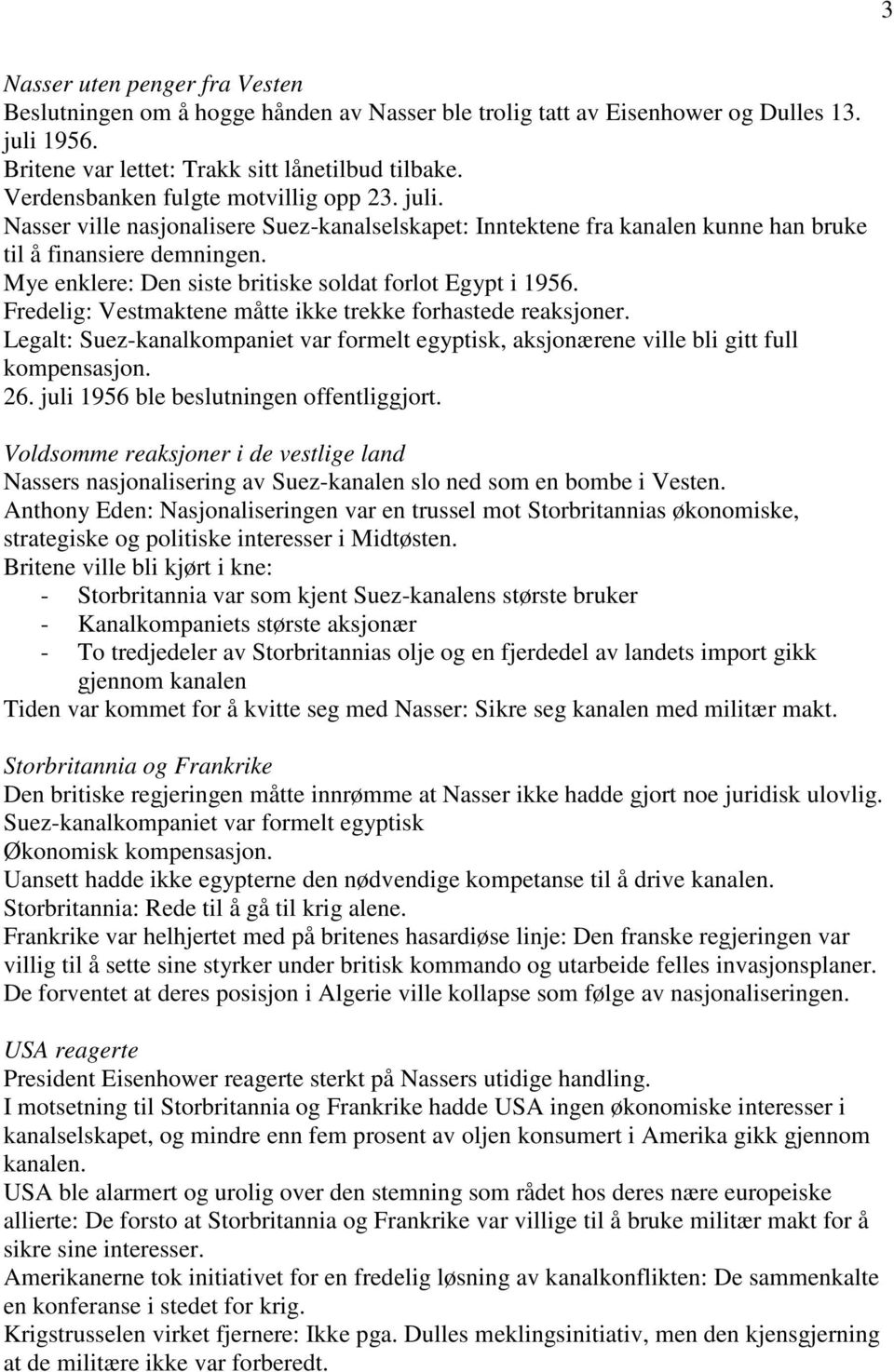 3

Nasser uten penger fra Vesten
Beslutningen om å hogge hånden av Nasser ble trolig tatt av Eisenhower og Dulles 13. juli 1956.
Britene var lettet: Trakk sitt lånetilbud tilbake.
Verdensbanken fulgte motvillig opp 23. juli.
Nasser ville nasjonalisere Suez-kanalselskapet: Inntektene fra kanalen kunne han bruke til å finansiere demningen.
Mye enklere: Den siste britiske soldat forlot Egypt i 1956.
Fredelig: Vestmaktene måtte ikke trekke forhastede reaksjoner.
Legalt: Suez-kanalkompaniet var formelt egyptisk, aksjonærene ville bli gitt full kompensasjon.
26. juli 1956 ble beslutningen offentliggjort.

Voldsomme reaksjoner i de vestlige land
Nassers nasjonalisering av Suez-kanalen slo ned som en bombe i Vesten.
Anthony Eden: Nasjonaliseringen var en trussel mot Storbritannias økonomiske, strategiske og politiske interesser i Midtøsten.
Britene ville bli kjørt i kne:
- Storbritannia var som kjent Suez-kanalens største bruker
- Kanalkompaniets største aksjonær
- To tredjedeler av Storbritannias olje og en fjerdedel av landets import gikk gjennom kanalen
Tiden var kommet for å kvitte seg med Nasser: Sikre seg kanalen med militær makt.

Storbritannia og Frankrike
Den britiske regjeringen måtte innrømme at Nasser ikke hadde gjort noe juridisk ulovlig.
Suez-kanalkompaniet var formelt egyptisk
Økonomisk kompensasjon.
Uansett hadde ikke egypterne den nødvendige kompetanse til å drive kanalen.
Storbritannia: Rede til å gå til krig alene.
Frankrike var helhjertet med på britenes hasardiøse linje: Den franske regjeringen var villig til å sette sine styrker under britisk kommando og utarbeide felles invasjonsplaner.
De forventet at deres posisjon i Algerie ville kollapse som følge av nasjonaliseringen.

USA reagerte
President Eisenhower reagerte sterkt på Nassers utidige handling.
I motsetning til Storbritannia og Frankrike hadde USA ingen økonomiske interesser i kanalselskapet, og mindre enn fem prosent av oljen konsumert i Amerika gikk gjennom kanalen.
USA ble alarmert og urolig over den stemning som rådet hos deres nære europeiske allierte: De forsto at Storbritannia og Frankrike var villige til å bruke militær makt for å sikre sine interesser.
Amerikanerne tok initiativet for en fredelig løsning av kanalkonflikten: De sammenkalte en konferanse i stedet for krig.
Krigstrusselen virket fjernere: Ikke pga. Dulles meklingsinitiativ, men den kjensgjerning at de militære ikke var forberedt.